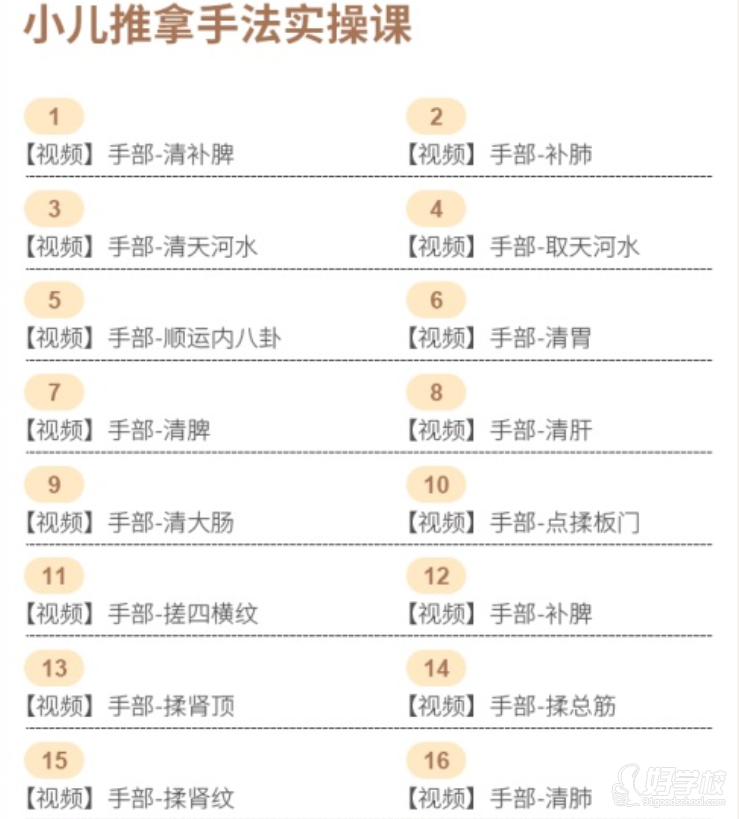 小儿推拿手法实操课

1
【视频】手部-清补脾

3
【视频】手部-清天河水

5
【视频】手部-顺运内八卦

7
【视频】手部-清脾

9
【视频】手部-清大肠

11
【视频】手部-搓四横纹

13
【视频】手部-揉肾顶

15
【视频】手部-揉肾纹

2
【视频】手部-补肺

4
【视频】手部-取天河水

6
【视频】手部-清胃

8
【视频】手部-清肝

10
【视频】手部-点揉板门

12
【视频】手部-补脾

14
【视频】手部-揉总筋

16
【视频】手部-清肺

好学校